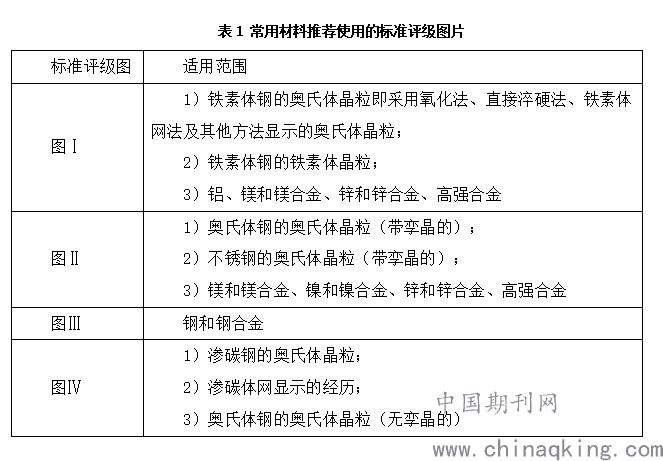 表 1 常用材料推荐使用的标准评级图片

| 标准评级图 | 适用范围 |
|---|---|
| 图Ⅰ | 1）铁素体钢的奥氏体晶粒即采用氧化法、直接淬硬法、铁素体网法及其他方法显示的奥氏体晶粒；<br>2）铁素体钢的铁素体晶粒；<br>3）铝、镁和镁合金、锌和锌合金、高强合金 |
| 图Ⅱ | 1）奥氏体钢的奥氏体晶粒（带孪晶的）；<br>2）不锈钢的奥氏体晶粒（带孪晶的）；<br>3）镁和镁合金、镍和镍合金、锌和锌合金、高强合金 |
| 图Ⅲ | 铜和铜合金 |
| 图Ⅳ | 1）渗碳钢的奥氏体晶粒；<br>2）渗碳体网显示的经历；<br>3）奥氏体钢的奥氏体晶粒（无孪晶的） |

中国期刊网
www.chinaqking.com